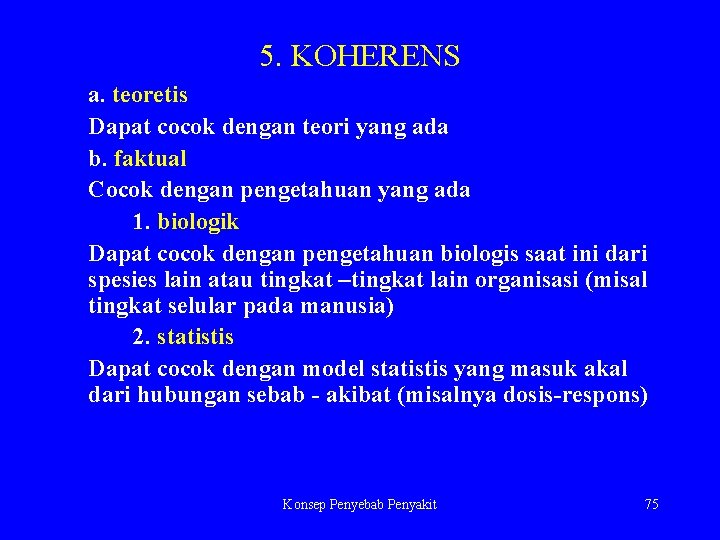 5. KOHERENS

a. teoretis

Dapat cocok dengan teori yang ada

b. faktual

Cocok dengan pengetahuan yang ada

1. biologik

Dapat cocok dengan pengetahuan biologis saat ini dari spesies lain atau tingkat –tingkat lain organisasi (misal tingkat selular pada manusia)

2. statistis

Dapat cocok dengan model statistis yang masuk akal dari hubungan sebab - akibat (misalnya dosis-respons)

Konsep Penyebab Penyakit

75